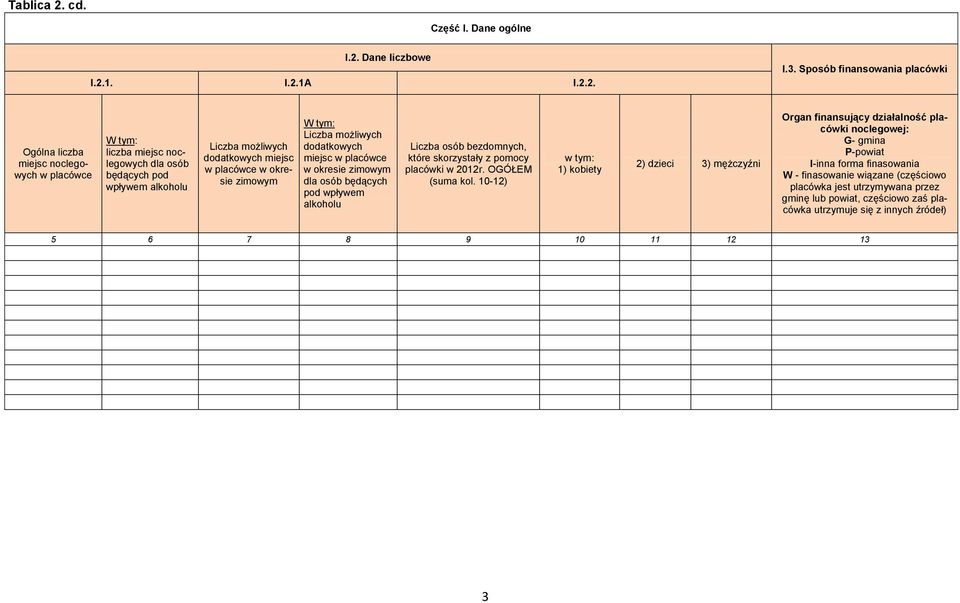 Tablica 2. cd.

| Część I. Dane ogólne | | | | | | | | |
|---|---|---|---|---|---|---|---|---|
| I.2. Dane liczbowe | | | | | | | | I.3. Sposób finansowania placówki |
| I.2.1. | | I.2.1A | | I.2.2. | | | | |
| Ogólna liczba miejsc noclegowych w placówce | W tym: liczba miejsc noclegowych dla osób będących pod wpływem alkoholu | Liczba możliwych dodatkowych miejsc w placówce w okresie zimowym | W tym: Liczba możliwych dodatkowych miejsc w placówce w okresie zimowym dla osób będących pod wpływem alkoholu | Liczba osób bezdomnych, które skorzystały z pomocy placówki w 2012r. OGÓŁEM (suma kol. 10-12) | w tym: 1) kobiety | 2) dzieci | 3) mężczyźni | Organ finansujący działalność placówki noclegowej: G- gmina P-powiat I-inna forma finasowania W - finasowanie wiązane (częściowo placówka jest utrzymywana przez gminę lub powiat, częściowo zaś placówka utrzymuje się z innych źródeł) |
| 5 | 6 | 7 | 8 | 9 | 10 | 11 | 12 | 13 |
| | | | | | | | | |
| | | | | | | | | |
| | | | | | | | | |
| | | | | | | | | |
| | | | | | | | | |
| | | | | | | | | |
| | | | | | | | | |
| | | | | | | | | |
| | | | | | | | | |
| | | | | | | | | |
| | | | | | | | | |

3